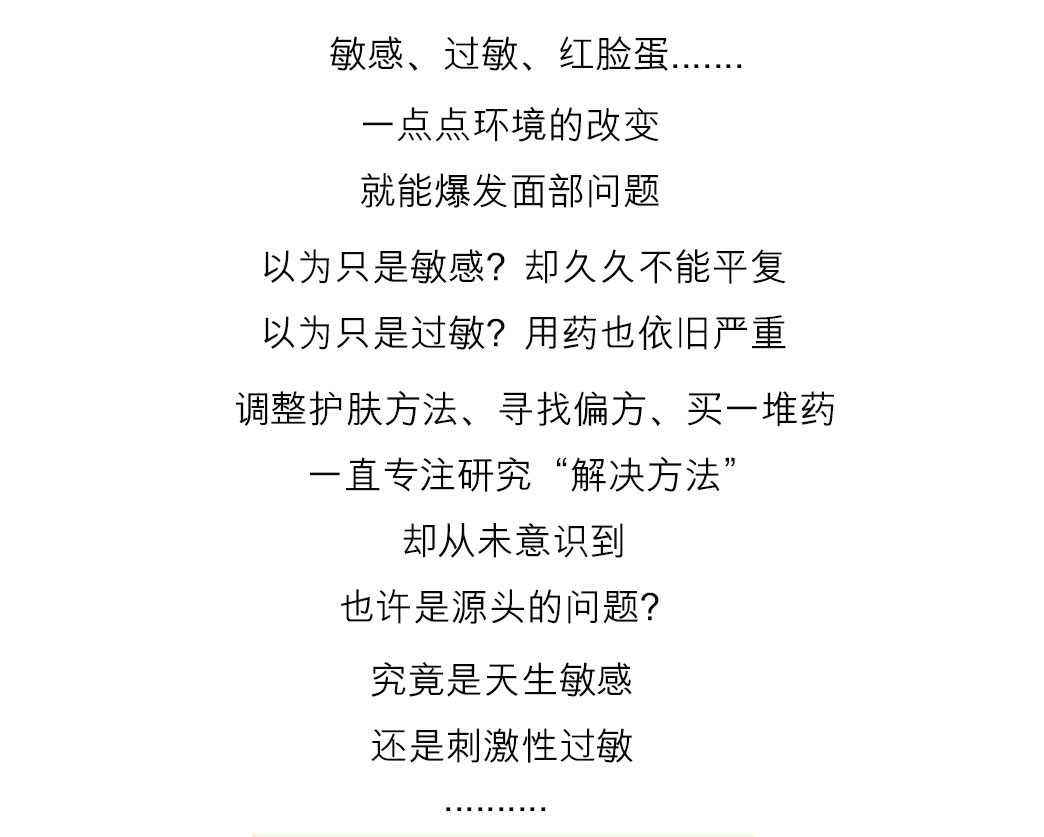 敏感、过敏、红脸蛋.......

一点点环境的改变

就能爆发面部问题

以为只是敏感？却久久不能平复

以为只是过敏？用药也依旧严重

调整护肤方法、寻找偏方、买一堆药

一直专注研究“解决方法”

却从未意识到

也许是源头的问题？

究竟是天生敏感

还是刺激性过敏

..........